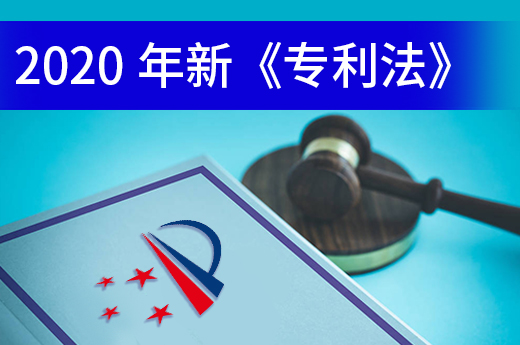 2020 年新《专利法》